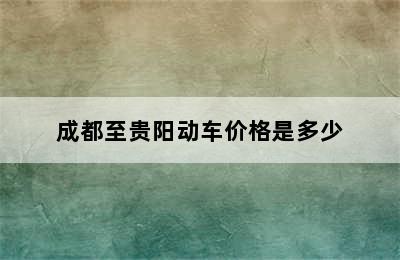 成都至贵阳动车价格是多少